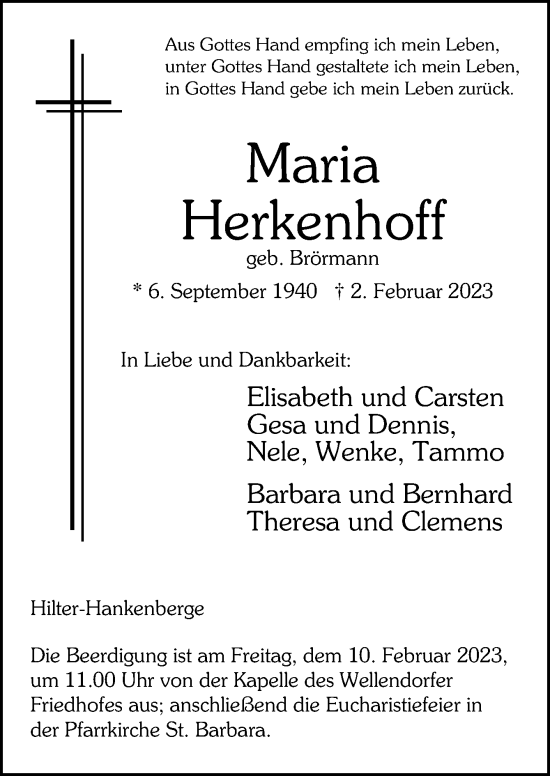 Aus Gottes Hand empfing ich mein Leben,
unter Gottes Hand gestaltete ich mein Leben,
in Gottes Hand gebe ich mein Leben zurück.

Maria
Herkenhoff

geb. Brörmann

* 6. September 1940 † 2. Februar 2023

In Liebe und Dankbarkeit:

Elisabeth und Carsten
Gesa und Dennis,
Nele, Wenke, Tammo

Barbara und Bernhard
Theresa und Clemens

Hilter-Hankenberge

Die Beerdigung ist am Freitag, dem 10. Februar 2023, um 11.00 Uhr von der Kapelle des Wellendorfer Friedhofes aus; anschließend die Eucharistiefeier in der Pfarrkirche St. Barbara.